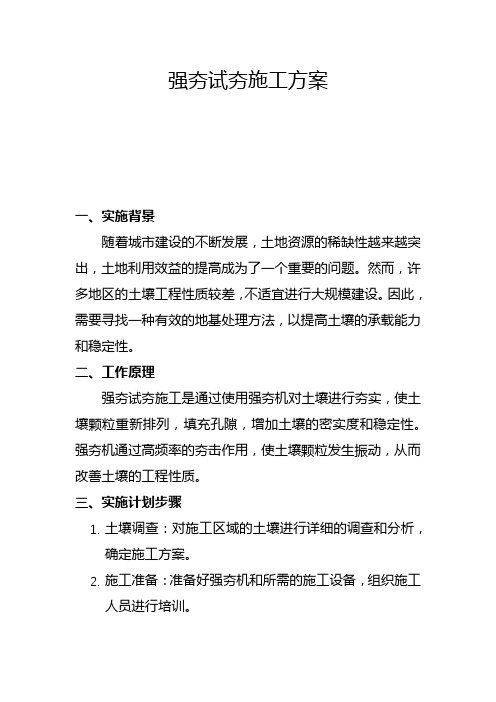 强夯试夯施工方案

一、实施背景

随着城市建设的不断发展，土地资源的稀缺性越来越突出，土地利用效益的提高成为了一个重要的问题。然而，许多地区的土壤工程性质较差，不适宜进行大规模建设。因此，需要寻找一种有效的地基处理方法，以提高土壤的承载能力和稳定性。

二、工作原理

强夯试夯施工是通过使用强夯机对土壤进行夯实，使土壤颗粒重新排列，填充孔隙，增加土壤的密实度和稳定性。强夯机通过高频率的夯击作用，使土壤颗粒发生振动，从而改善土壤的工程性质。

三、实施计划步骤

1. 土壤调查：对施工区域的土壤进行详细的调查和分析，确定施工方案。

2. 施工准备：准备好强夯机和所需的施工设备，组织施工人员进行培训。